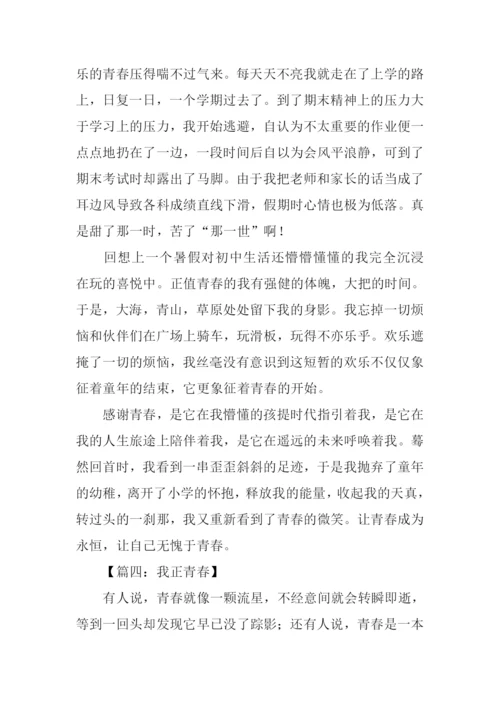 乐的青春压得喘不过气来。每天天不亮我就走在了上学的路上，日复一日，一个学期过去了。到了期末精神上的压力大于学习上的压力，我开始逃避，自认为不太重要的作业便一点点地扔在了一边，一段时间后自以为会风平浪静，可到了期末考试时却露出了马脚。由于我把老师和家长的话当成了耳边风导致各科成绩直线下滑，假期时心情也极为低落。真是甜了那一时，苦了“那一世”啊！

回想上一个暑假对初中生活还懵懵懂懂的我完全沉浸在玩的喜悦中。正值青春的我有强健的体魄，大把的时间。于是，大海，青山，草原处处留下我的身影。我忘掉一切烦恼和伙伴们在广场上骑车，玩滑板，玩得不亦乐乎。欢乐遮掩了一切的烦恼，我丝毫没有意识到这短暂的欢乐不仅仅象征着童年的结束，它更象征着青春的开始。

感谢青春，是它在我懵懂的孩提时代指引着我，是它在我的人生旅途上陪伴着我，是它在遥远的未来呼唤着我。蓦然回首时，我看到一串歪歪斜斜的足迹，于是我抛弃了童年的幼稚，离开了小学的怀抱，释放我的能量，收起我的天真，转过头的一刹那，我又重新看到了青春的微笑。让青春成为永恒，让自己无愧于青春。

【篇四：我正青春】

有人说，青春就像一颗流星，不经意间就会转瞬即逝，等到一回头却发现它早已没了踪影；还有人说，青春是一本